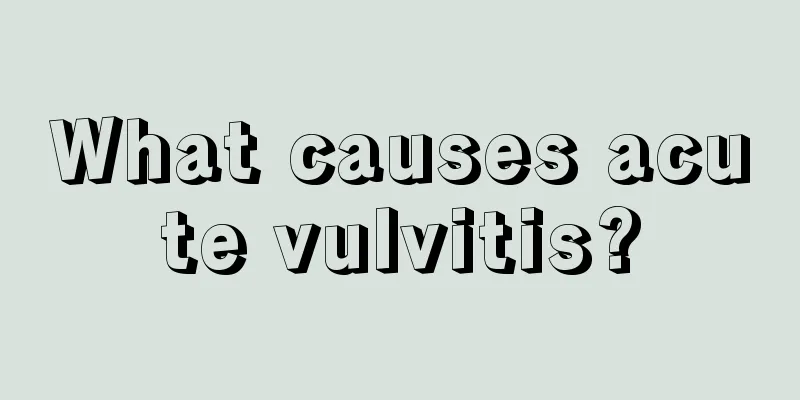 What causes acute vulvitis?